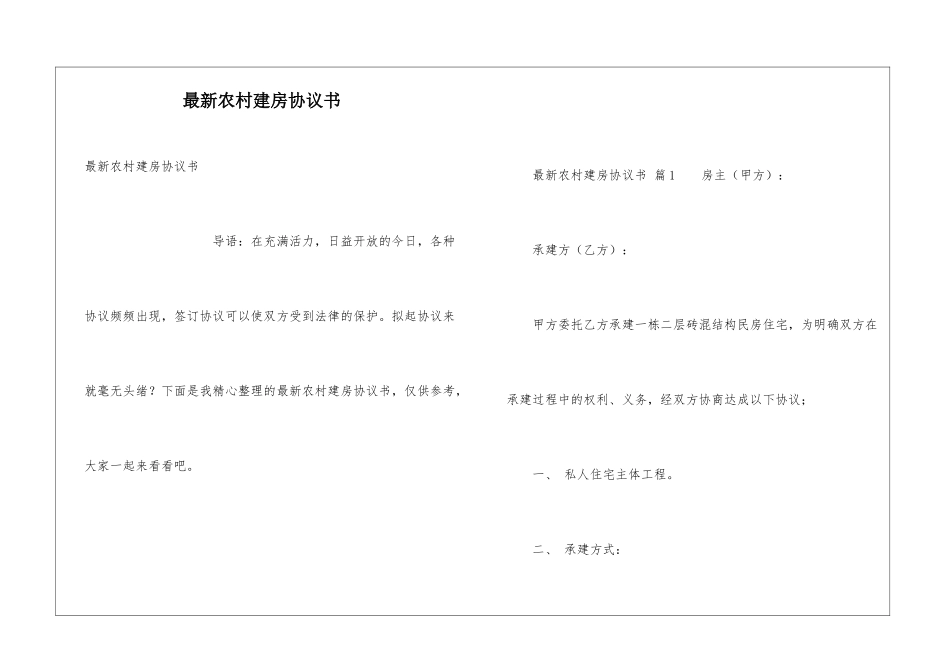 最新农村建房协议书

最新农村建房协议书

导语：在充满活力，日益开放的今日，各种协议频频出现，签订协议可以使双方受到法律的保护。拟起协议来就毫无头绪？下面是我精心整理的最新农村建房协议书，仅供参考，大家一起来看看吧。

最新农村建房协议书 篇1 房主（甲方）：

承建方（乙方）：

甲方委托乙方承建一栋二层砖混结构民房住宅，为明确双方在承建过程中的权利、义务，经双方协商达成以下协议：

一、 私人住宅主体工程。

二、 承建方式：